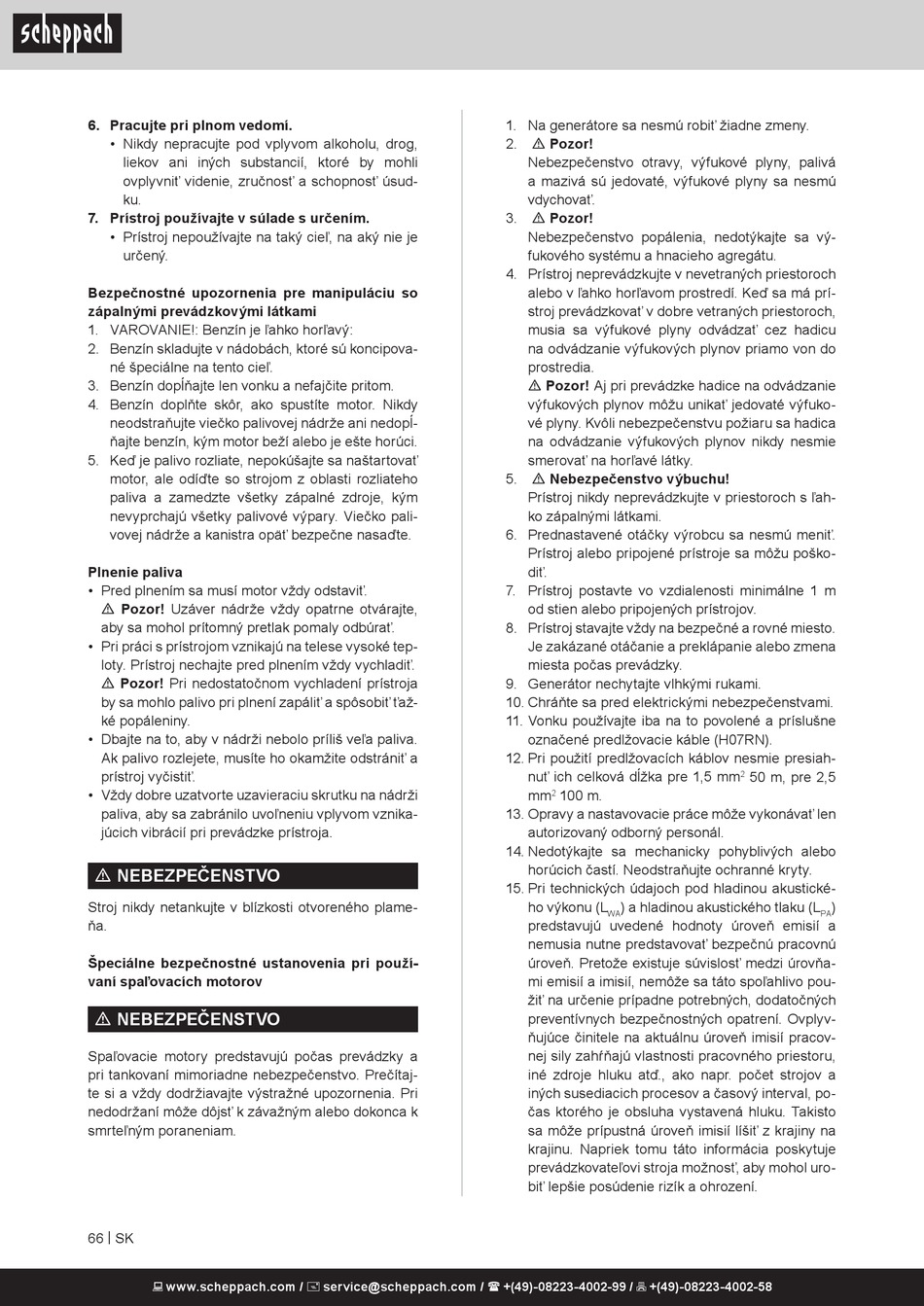 scheppach

6. Pracujte pri plnom vedomí.
• Nikdy nepracujte pod vplyvom alkoholu, drog, liekov ani iných substancií, ktoré by mohli ovplyvniť videnie, zručnosť a schopnosť úsudku.
7. Prístroj používajte v súlade s určením.
• Prístroj nepoužívajte na taký cieľ, na aký nie je určený.

Bezpečnostné upozornenia pre manipuláciu so zápalnými prevádzkovými látkami
1. VAROVANIE!: Benzín je ľahko horľavý:
2. Benzín skladujte v nádobách, ktoré sú koncipované špeciálne na tento cieľ.
3. Benzín dopĺňajte len vonku a nefajčite pritom.
4. Benzín doplňte skôr, ako spustíte motor. Nikdy neodstraňujte viečko palivovej nádrže ani nedopĺňajte benzín, kým motor beží alebo je ešte horúci.
5. Keď je palivo rozliate, nepokúšajte sa naštartovať motor, ale odíďte so strojom z oblasti rozliateho paliva a zamedzte všetky zápalné zdroje, kým nevyprchajú všetky palivové výpary. Viečko palivovej nádrže a kanistra opäť bezpečne nasaďte.

Plnenie paliva
• Pred plnením sa musí motor vždy odstaviť.
⚠ Pozor! Uzáver nádrže vždy opatrne otvárajte, aby sa mohol prítomný pretlak pomaly odbúrať.
• Pri práci s prístrojom vznikajú na telese vysoké teploty. Prístroj nechajte pred plnením vždy vychladiť.
⚠ Pozor! Pri nedostatočnom vychladení prístroja by sa mohlo palivo pri plnení zapáliť a spôsobiť ťažké popáleniny.
• Dbajte na to, aby v nádrži nebolo príliš veľa paliva. Ak palivo rozlejete, musíte ho okamžite odstrániť a prístroj vyčistiť.
• Vždy dobre uzatvorte uzavieraciu skrutku na nádrži paliva, aby sa zabránilo uvoľneniu vplyvom vznikajúcich vibrácií pri prevádzke prístroja.

⚠ NEBEZPEČENSTVO
Stroj nikdy netankujte v blízkosti otvoreného plameňa.

Špeciálne bezpečnostné ustanovenia pri používaní spaľovacích motorov

⚠ NEBEZPEČENSTVO
Spaľovacie motory predstavujú počas prevádzky a pri tankovaní mimoriadne nebezpečenstvo. Prečítajte si a vždy dodržiavajte výstražné upozornenia. Pri nedodržaní môže dôjsť k závažným alebo dokonca k smrteľným poraneniam.

1. Na generátore sa nesmú robiť žiadne zmeny.
2. ⚠ Pozor!
Nebezpečenstvo otravy, výfukové plyny, palivá a mazivá sú jedovaté, výfukové plyny sa nesmú vdychovať.
3. ⚠ Pozor!
Nebezpečenstvo popálenia, nedotýkajte sa výfukového systému a hnacieho agregátu.
4. Prístroj neprevádzkujte v nevetraných priestoroch alebo v ľahko horľavom prostredí. Keď sa má prístroj prevádzkovať v dobre vetraných priestoroch, musia sa výfukové plyny odvádzať cez hadicu na odvádzanie výfukových plynov priamo von do prostredia.
⚠ Pozor! Aj pri prevádzke hadice na odvádzanie výfukových plynov môžu unikať jedovaté výfukové plyny. Kvôli nebezpečenstvu požiaru sa hadica na odvádzanie výfukových plynov nikdy nesmie smerovať na horľavé látky.
5. ⚠ Nebezpečenstvo výbuchu!
Prístroj nikdy neprevádzkujte v priestoroch s ľahko zápalnými látkami.
6. Prednastavené otáčky výrobcu sa nesmú meniť. Prístroj alebo pripojené prístroje sa môžu poškodiť.
7. Prístroj postavte vo vzdialenosti minimálne 1 m od stien alebo pripojených prístrojov.
8. Prístroj stavajte vždy na bezpečné a rovné miesto. Je zakázané otáčanie a preklápanie alebo zmena miesta počas prevádzky.
9. Generátor nechytajte vlhkými rukami.
10. Chráňte sa pred elektrickými nebezpečenstvami.
11. Vonku používajte iba na to povolené a príslušne označené predlžovacie káble (H07RN).
12. Pri použití predlžovacích káblov nesmie presiahnuť ich celková dĺžka pre 1,5 mm$^2$ 50 m, pre 2,5 mm$^2$ 100 m.
13. Opravy a nastavovacie práce môže vykonávať len autorizovaný odborný personál.
14. Nedotýkajte sa mechanicky pohyblivých alebo horúcich častí. Neodstraňujte ochranné kryty.
15. Pri technických údajoch pod hladinou akustického výkonu ($L_{WA}$) a hladinou akustického tlaku ($L_{PA}$) predstavujú uvedené hodnoty úroveň emisií a nemusia nutne predstavovať bezpečnú pracovnú úroveň. Pretože existuje súvislosť medzi úrovňami emisií a imisií, nemôže sa táto spoľahlivo použiť na určenie prípadne potrebných, dodatočných preventívnych bezpečnostných opatrení. Ovplyvňujúce činitele na aktuálnu úroveň imisií pracovnej sily zahŕňajú vlastnosti pracovného priestoru, iné zdroje hluku atď., ako napr. počet strojov a iných susediacich procesov a časový interval, počas ktorého je obsluha vystavená hluku. Takisto sa môže prípustná úroveň imisií líšiť z krajiny na krajinu. Napriek tomu táto informácia poskytuje prevádzkovateľovi stroja možnosť, aby mohol urobiť lepšie posúdenie rizík a ohrození.

66 | SK

www.scheppach.com / service@scheppach.com / +(49)-08223-4002-99 / +(49)-08223-4002-58